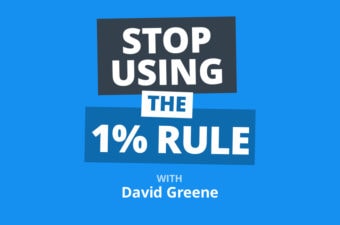 STOP USING THE 1% RULE

WITH
David Greene